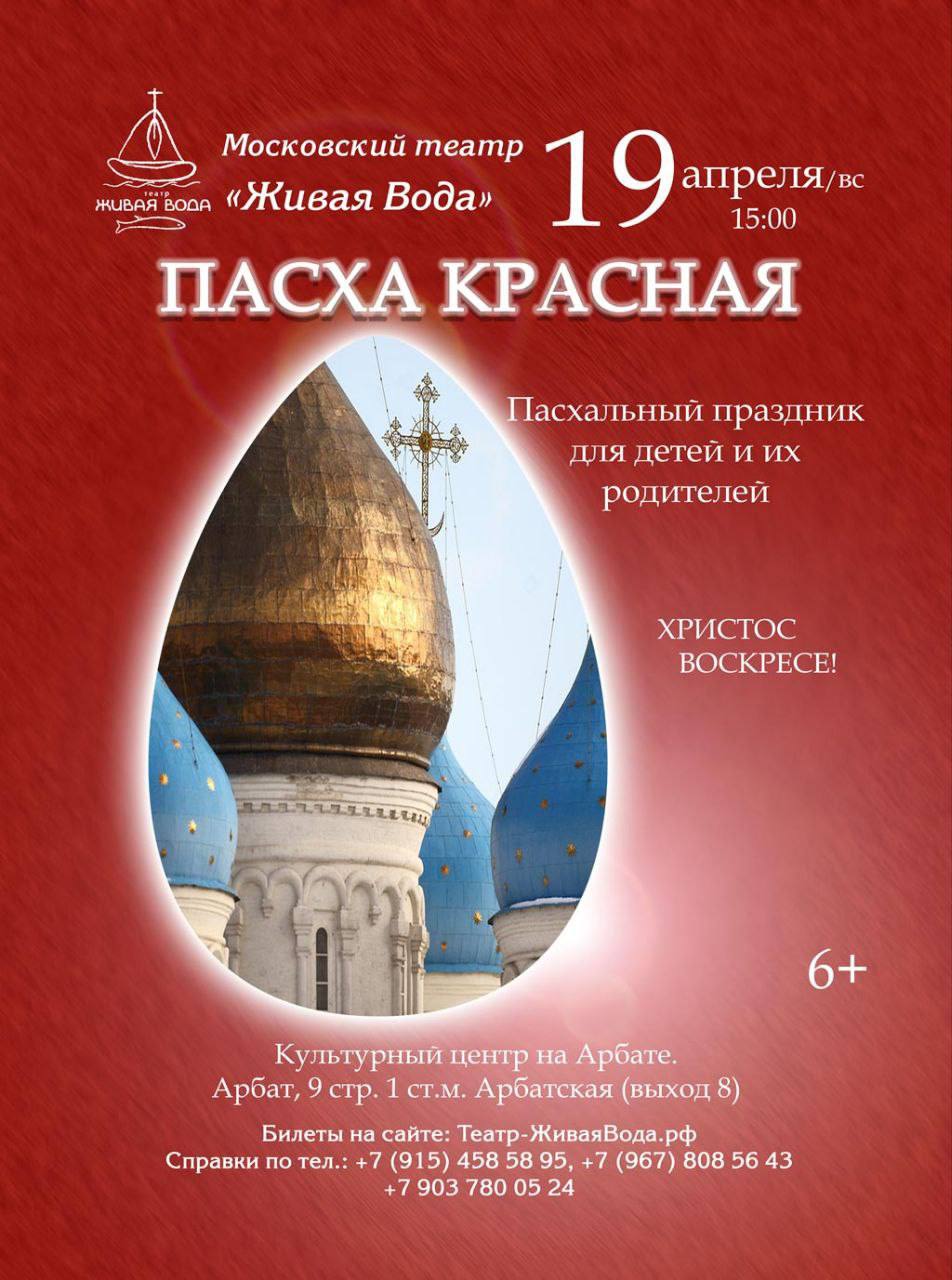 театр
ЖИВАЯ ВОДА

Московский театр
«Живая Вода»

19 апреля/вс
15:00

ПАСХА КРАСНАЯ

Пасхальный праздник для детей и их родителей

ХРИСТОС ВОСКРЕСЕ!

6+

Культурный центр на Арбате.
Арбат, 9 стр. 1 ст.м. Арбатская (выход 8)

Билеты на сайте: Театр-ЖиваяВода.рф
Справки по тел.: +7 (915) 458 58 95, +7 (967) 808 56 43
+7 903 780 05 24